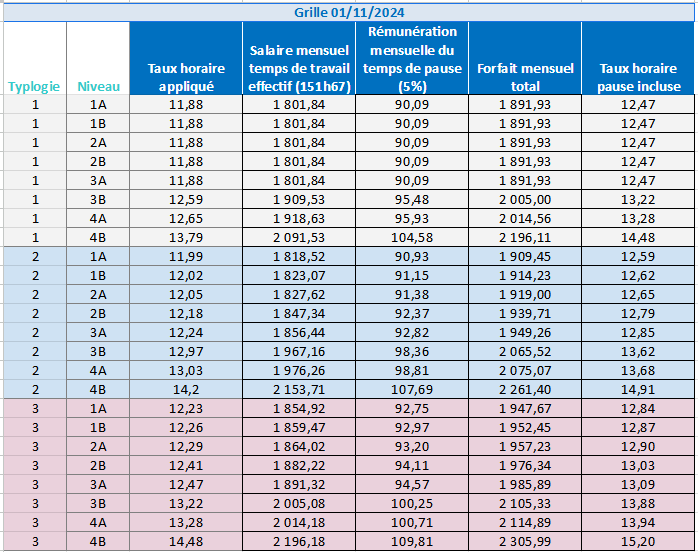 Grille 01/11/2024

| Typlogie | Niveau | Taux horaire appliqué | Salaire mensuel temps de travail effectif (151h67) | Rémunération mensuelle du temps de pause (5%) | Forfait mensuel total | Taux horaire pause incluse |
|---|---|---|---|---|---|---|
| 1 | 1A | 11,88 | 1 801,84 | 90,09 | 1 891,93 | 12,47 |
| 1 | 1B | 11,88 | 1 801,84 | 90,09 | 1 891,93 | 12,47 |
| 1 | 2A | 11,88 | 1 801,84 | 90,09 | 1 891,93 | 12,47 |
| 1 | 2B | 11,88 | 1 801,84 | 90,09 | 1 891,93 | 12,47 |
| 1 | 3A | 11,88 | 1 801,84 | 90,09 | 1 891,93 | 12,47 |
| 1 | 3B | 12,59 | 1 909,53 | 95,48 | 2 005,00 | 13,22 |
| 1 | 4A | 12,65 | 1 918,63 | 95,93 | 2 014,56 | 13,28 |
| 1 | 4B | 13,79 | 2 091,53 | 104,58 | 2 196,11 | 14,48 |
| 2 | 1A | 11,99 | 1 818,52 | 90,93 | 1 909,45 | 12,59 |
| 2 | 1B | 12,02 | 1 823,07 | 91,15 | 1 914,23 | 12,62 |
| 2 | 2A | 12,05 | 1 827,62 | 91,38 | 1 919,00 | 12,65 |
| 2 | 2B | 12,18 | 1 847,34 | 92,37 | 1 939,71 | 12,79 |
| 2 | 3A | 12,24 | 1 856,44 | 92,82 | 1 949,26 | 12,85 |
| 2 | 3B | 12,97 | 1 967,16 | 98,36 | 2 065,52 | 13,62 |
| 2 | 4A | 13,03 | 1 976,26 | 98,81 | 2 075,07 | 13,68 |
| 2 | 4B | 14,2 | 2 153,71 | 107,69 | 2 261,40 | 14,91 |
| 3 | 1A | 12,23 | 1 854,92 | 92,75 | 1 947,67 | 12,84 |
| 3 | 1B | 12,26 | 1 859,47 | 92,97 | 1 952,45 | 12,87 |
| 3 | 2A | 12,29 | 1 864,02 | 93,20 | 1 957,23 | 12,90 |
| 3 | 2B | 12,41 | 1 882,22 | 94,11 | 1 976,34 | 13,03 |
| 3 | 3A | 12,47 | 1 891,32 | 94,57 | 1 985,89 | 13,09 |
| 3 | 3B | 13,22 | 2 005,08 | 100,25 | 2 105,33 | 13,88 |
| 3 | 4A | 13,28 | 2 014,18 | 100,71 | 2 114,89 | 13,94 |
| 3 | 4B | 14,48 | 2 196,18 | 109,81 | 2 305,99 | 15,20 |